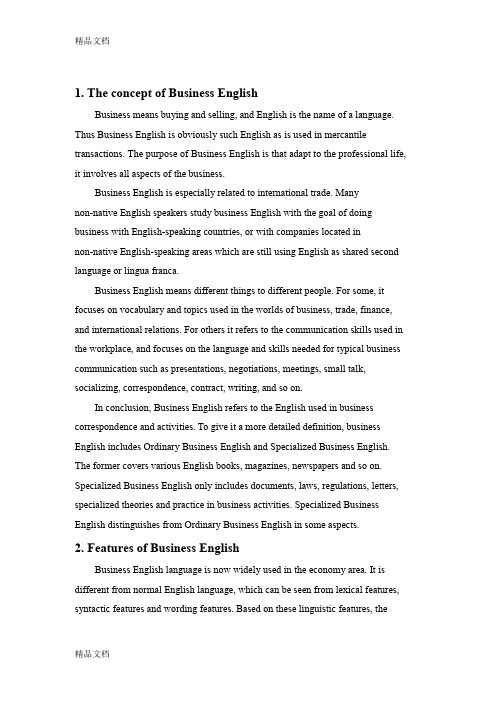 精品文档

1. The concept of Business English

Business means buying and selling, and English is the name of a language. Thus Business English is obviously such English as is used in mercantile transactions. The purpose of Business English is that adapt to the professional life, it involves all aspects of the business.

Business English is especially related to international trade. Many non-native English speakers study business English with the goal of doing business with English-speaking countries, or with companies located in non-native English-speaking areas which are still using English as shared second language or lingua franca.

Business English means different things to different people. For some, it focuses on vocabulary and topics used in the worlds of business, trade, finance, and international relations. For others it refers to the communication skills used in the workplace, and focuses on the language and skills needed for typical business communication such as presentations, negotiations, meetings, small talk, socializing, correspondence, contract, writing, and so on.

In conclusion, Business English refers to the English used in business correspondence and activities. To give it a more detailed definition, business English includes Ordinary Business English and Specialized Business English. The former covers various English books, magazines, newspapers and so on. Specialized Business English only includes documents, laws, regulations, letters, specialized theories and practice in business activities. Specialized Business English distinguishes from Ordinary Business English in some aspects.

2. Features of Business English

Business English language is now widely used in the economy area. It is different from normal English language, which can be seen from lexical features, syntactic features and wording features. Based on these linguistic features, the

精品文档